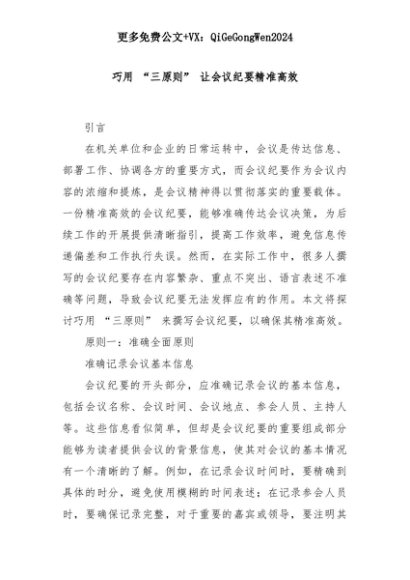 更多免费公文+VX：QiGeGongWen2024

巧用 “三原则” 让会议纪要精准高效

引言

在机关单位和企业的日常运转中，会议是传达信息、部署工作、协调各方的重要方式，而会议纪要作为会议内容的浓缩和提炼，是会议精神得以贯彻落实的重要载体。一份精准高效的会议纪要，能够准确传达会议决策，为后续工作的开展提供清晰指引，提高工作效率，避免信息传递偏差和工作执行失误。然而，在实际工作中，很多人撰写的会议纪要存在内容繁杂、重点不突出、语言表述不准确等问题，导致会议纪要无法发挥应有的作用。本文将探讨巧用 “三原则” 来撰写会议纪要，以确保其精准高效。

原则一：准确全面原则

准确记录会议基本信息

会议纪要的开头部分，应准确记录会议的基本信息，包括会议名称、会议时间、会议地点、参会人员、主持人等。这些信息看似简单，但却是会议纪要的重要组成部分能够为读者提供会议的背景信息，使其对会议的基本情况有一个清晰的了解。例如，在记录会议时间时，要精确到具体的时分，避免使用模糊的时间表述；在记录参会人员时，要确保记录完整，对于重要的嘉宾或领导，要注明其